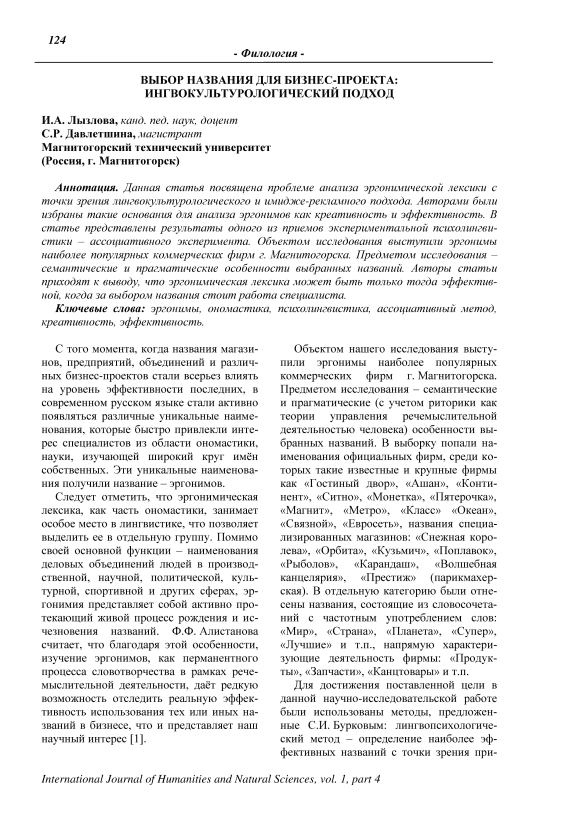 124

- Филология -

ВЫБОР НАЗВАНИЯ ДЛЯ БИЗНЕС-ПРОЕКТА: ИНГВОКУЛЬТУРОЛОГИЧЕСКИЙ ПОДХОД

И.А. Лызлова, канд. пед. наук, доцент
С.Р. Давлетшина, магистрант
Магнитогорский технический университет
(Россия, г. Магнитогорск)

Аннотация. Данная статья посвящена проблеме анализа эргонимической лексики с точки зрения лингвокультурологического и имидже-рекламного подхода. Авторами были избраны такие основания для анализа эргонимов как креативность и эффективность. В статье представлены результаты одного из приемов экспериментальной психолингвистики – ассоциативного эксперимента. Объектом исследования выступили эргонимы наиболее популярных коммерческих фирм г. Магнитогорска. Предметом исследования – семантические и прагматические особенности выбранных названий. Авторы статьи приходят к выводу, что эргонимическая лексика может быть только тогда эффективной, когда за выбором названия стоит работа специалиста.

Ключевые слова: эргонимы, ономастика, психолингвистика, ассоциативный метод, креативность, эффективность.

С того момента, когда названия магазинов, предприятий, объединений и различных бизнес-проектов стали всерьез влиять на уровень эффективности последних, в современном русском языке стали активно появляться различные уникальные наименования, которые быстро привлекли интерес специалистов из области ономастики, науки, изучающей широкий круг имён собственных. Эти уникальные наименования получили название – эргонимов.

Следует отметить, что эргонимическая лексика, как часть ономастики, занимает особое место в лингвистике, что позволяет выделить ее в отдельную группу. Помимо своей основной функции – наименования деловых объединений людей в производственной, научной, политической, культурной, спортивной и других сферах, эргонимия представляет собой активно протекающий живой процесс рождения и исчезновения названий. Ф.Ф. Алистанова считает, что благодаря этой особенности, изучение эргонимов, как перманентного процесса словотворчества в рамках речемыслительной деятельности, даёт редкую возможность отследить реальную эффективность использования тех или иных названий в бизнесе, что и представляет наш научный интерес [1].

Объектом нашего исследования выступили эргонимы наиболее популярных коммерческих фирм г. Магнитогорска. Предметом исследования – семантические и прагматические (с учетом риторики как теории управления речемыслительной деятельностью человека) особенности выбранных названий. В выборку попали наименования официальных фирм, среди которых такие известные и крупные фирмы как «Гостиный двор», «Ашан», «Континент», «Ситно», «Монетка», «Пятерочка», «Магнит», «Метро», «Класс» «Океан», «Связной», «Евросеть», названия специализированных магазинов: «Снежная королева», «Орбита», «Кузьмич», «Поплавок», «Рыболов», «Карандаш», «Волшебная канцелярия», «Престиж» (парикмахерская). В отдельную категорию были отнесены названия, состоящие из словосочетаний с частотным употреблением слов: «Мир», «Страна», «Планета», «Супер», «Лучшие» и т.п., напрямую характеризующие деятельность фирмы: «Продукты», «Запчасти», «Канцтовары» и т.п.

Для достижения поставленной цели в данной научно-исследовательской работе были использованы методы, предложенные С.И. Бурковым: лингвопсихологический метод – определение наиболее эффективных названий с точки зрения при-

International Journal of Humanities and Natural Sciences, vol. 1, part 4